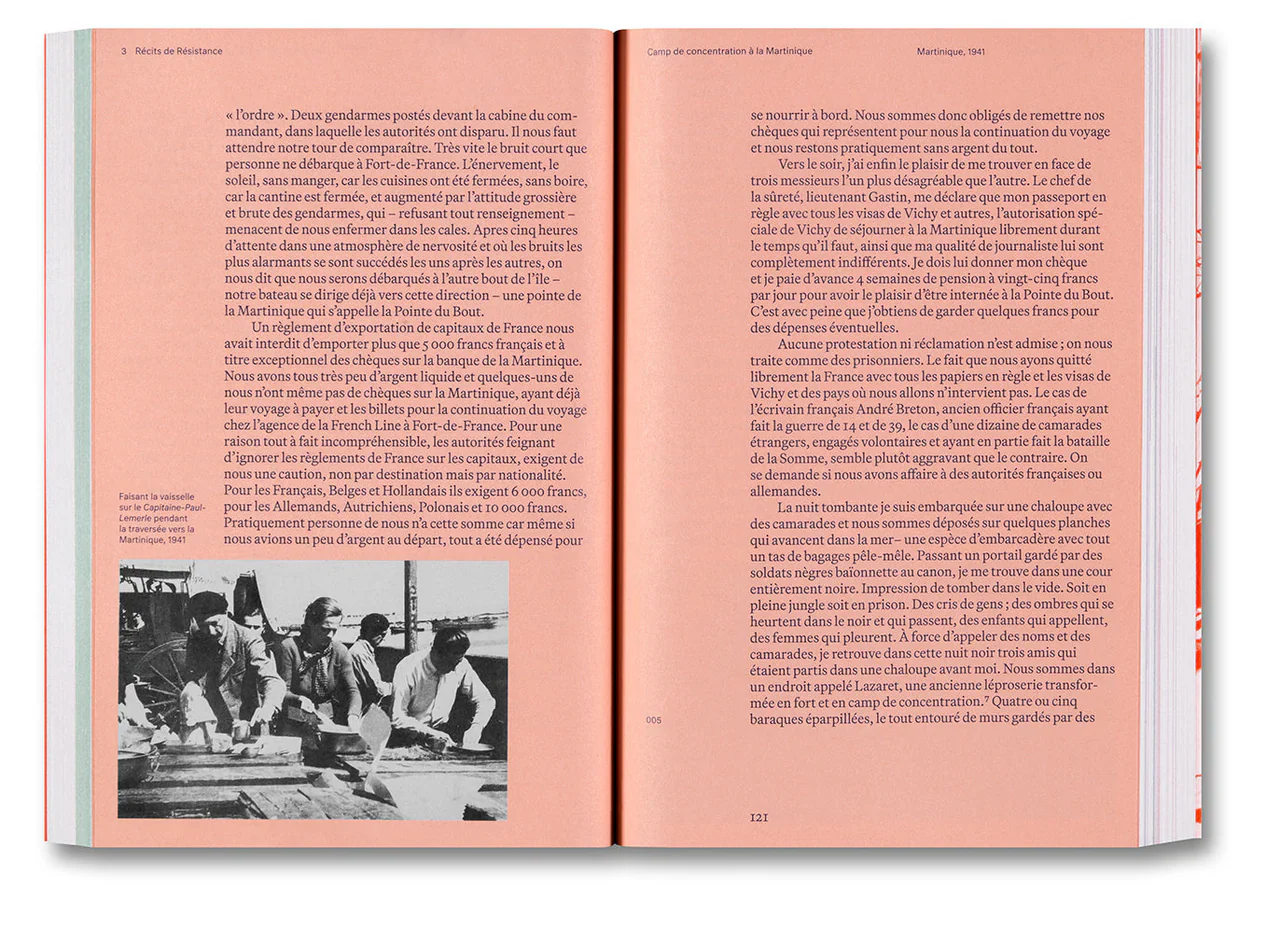 3 Récits de Résistance

« l'ordre ». Deux gendarmes postés devant la cabine du commandant, dans laquelle les autorités ont disparu. Il nous faut attendre notre tour de comparaître. Très vite le bruit court que personne ne débarque à Fort-de-France. L'énervement, le soleil, sans manger, car les cuisines ont été fermées, sans boire, car la cantine est fermée, et augmenté par l'attitude grossière et brute des gendarmes, qui – refusant tout renseignement – menacent de nous enfermer dans les cales. Apres cinq heures d'attente dans une atmosphère de nervosité et où les bruits les plus alarmants se sont succédés les uns après les autres, on nous dit que nous serons débarqués à l'autre bout de l'île – notre bateau se dirige déjà vers cette direction – une pointe de la Martinique qui s'appelle la Pointe du Bout.

Un règlement d'exportation de capitaux de France nous avait interdit d'emporter plus que 5 000 francs français et à titre exceptionnel des chèques sur la banque de la Martinique. Nous avons tous très peu d'argent liquide et quelques-uns de nous n'ont même pas de chèques sur la Martinique, ayant déjà leur voyage à payer et les billets pour la continuation du voyage chez l'agence de la French Line à Fort-de-France. Pour une raison tout à fait incompréhensible, les autorités feignant d'ignorer les règlements de France sur les capitaux, exigent de nous une caution, non par destination mais par nationalité. Pour les Français, Belges et Hollandais ils exigent 6 000 francs, pour les Allemands, Autrichiens, Polonais et 10 000 francs. Pratiquement personne de nous n'a cette somme car même si nous avions un peu d'argent au départ, tout a été dépensé pour

Faisant la vaisselle sur le Capitaine-Paul-Lemerle pendant la traversée vers la Martinique, 1941

Camp de concentration à la Martinique

Martinique, 1941

se nourrir à bord. Nous sommes donc obligés de remettre nos chèques qui représentent pour nous la continuation du voyage et nous restons pratiquement sans argent du tout.

Vers le soir, j'ai enfin le plaisir de me trouver en face de trois messieurs l'un plus désagréable que l'autre. Le chef de la sûreté, lieutenant Gastin, me déclare que mon passeport en règle avec tous les visas de Vichy et autres, l'autorisation spéciale de Vichy de séjourner à la Martinique librement durant le temps qu'il faut, ainsi que ma qualité de journaliste lui sont complètement indifférents. Je dois lui donner mon chèque et je paie d'avance 4 semaines de pension à vingt-cinq francs par jour pour avoir le plaisir d'être internée à la Pointe du Bout. C'est avec peine que j'obtiens de garder quelques francs pour des dépenses éventuelles.

Aucune protestation ni réclamation n'est admise ; on nous traite comme des prisonniers. Le fait que nous ayons quitté librement la France avec tous les papiers en règle et les visas de Vichy et des pays où nous allons n'intervient pas. Le cas de l'écrivain français André Breton, ancien officier français ayant fait la guerre de 14 et de 39, le cas d'une dizaine de camarades étrangers, engagés volontaires et ayant en partie fait la bataille de la Somme, semble plutôt aggravant que le contraire. On se demande si nous avons affaire à des autorités françaises ou allemandes.

La nuit tombante je suis embarquée sur une chaloupe avec des camarades et nous sommes déposés sur quelques planches qui avancent dans la mer– une espèce d'embarcadère avec tout un tas de bagages pêle-mêle. Passant un portail gardé par des soldats nègres baïonnette au canon, je me trouve dans une cour entièrement noire. Impression de tomber dans le vide. Soit en pleine jungle soit en prison. Des cris de gens ; des ombres qui se heurtent dans le noir et qui passent, des enfants qui appellent, des femmes qui pleurent. À force d'appeler des noms et des camarades, je retrouve dans cette nuit noir trois amis qui étaient partis dans une chaloupe avant moi. Nous sommes dans un endroit appelé Lazaret, une ancienne léproserie transformée en fort et en camp de concentration.$^{7}$ Quatre ou cinq baraques éparpillées, le tout entouré de murs gardés par des

005

121